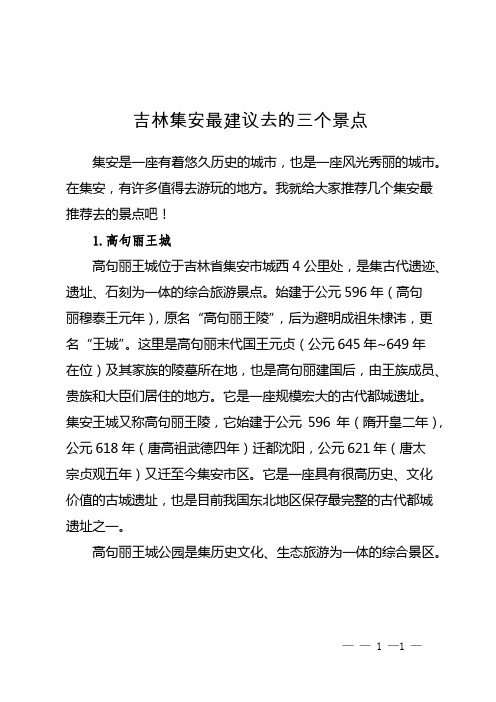 吉林集安最建议去的三个景点

集安是一座有着悠久历史的城市，也是一座风光秀丽的城市。在集安，有许多值得去游玩的地方。我就给大家推荐几个集安最推荐去的景点吧！

1. 高句丽王城

高句丽王城位于吉林省集安市城西 4 公里处，是集古代遗迹、遗址、石刻为一体的综合旅游景点。始建于公元 596 年（高句丽穆泰王元年），原名“高句丽王陵”，后为避明成祖朱棣讳，更名“王城”。这里是高句丽末代国王元贞（公元 645 年~649 年在位）及其家族的陵墓所在地，也是高句丽建国后，由王族成员、贵族和大臣们居住的地方。它是一座规模宏大的古代都城遗址。集安王城又称高句丽王陵，它始建于公元 596 年（隋开皇二年），公元 618 年（唐高祖武德四年）迁都沈阳，公元 621 年（唐太宗贞观五年）又迁至今集安市区。它是一座具有很高历史、文化价值的古城遗址，也是目前我国东北地区保存最完整的古代都城遗址之一。

高句丽王城公园是集历史文化、生态旅游为一体的综合景区。

— — 1 —1 —